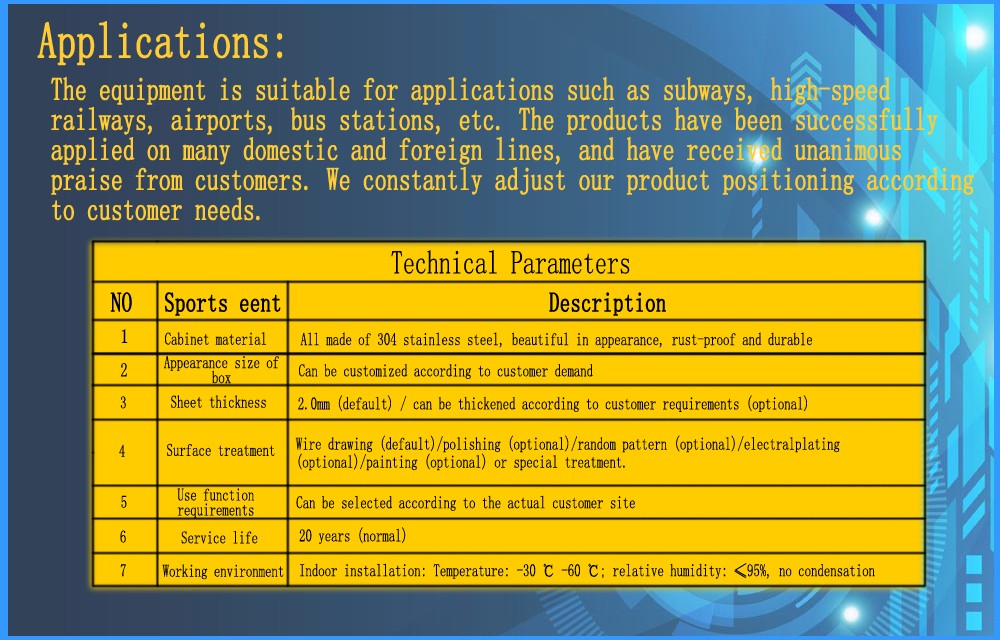 Applications:
The equipment is suitable for applications such as subways, high-speed railways, airports, bus stations, etc. The products have been successfully applied on many domestic and foreign lines, and have received unanimous praise from customers. We constantly adjust our product positioning according to customer needs.

Technical Parameters

| NO | Sports eent | Description |
|---|---|---|
| 1 | Cabinet material | All made of 304 stainless steel, beautiful in appearance, rust-proof and durable |
| 2 | Appearance size of box | Can be customized according to customer demand |
| 3 | Sheet thickness | 2.0mm (default) / can be thickened according to customer requirements (optional) |
| 4 | Surface treatment | Wire drawing (default)/polishing (optional)/random pattern (optional)/electralplating (optional)/painting (optional) or special treatment. |
| 5 | Use function requirements | Can be selected according to the actual customer site |
| 6 | Service life | 20 years (normal) |
| 7 | Working environment | Indoor installation: Temperature: -30 ℃ -60 ℃; relative humidity: <95%, no condensation |